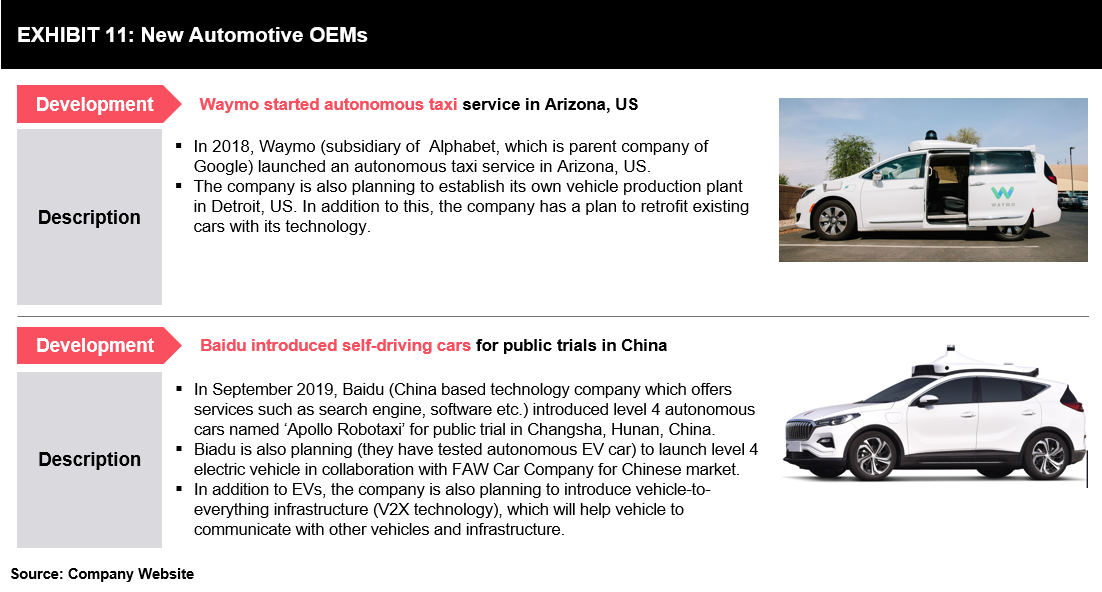 EXHIBIT 11: New Automotive OEMs

Development

Waymo started autonomous taxi service in Arizona, US

Description

▪ In 2018, Waymo (subsidiary of Alphabet, which is parent company of Google) launched an autonomous taxi service in Arizona, US.
▪ The company is also planning to establish its own vehicle production plant in Detroit, US. In addition to this, the company has a plan to retrofit existing cars with its technology.

WAYMO

Development

Baidu introduced self-driving cars for public trials in China

Description

▪ In September 2019, Baidu (China based technology company which offers services such as search engine, software etc.) introduced level 4 autonomous cars named 'Apollo Robotaxi' for public trial in Changsha, Hunan, China.
▪ Biadu is also planning (they have tested autonomous EV car) to launch level 4 electric vehicle in collaboration with FAW Car Company for Chinese market.
▪ In addition to EVs, the company is also planning to introduce vehicle-to-everything infrastructure (V2X technology), which will help vehicle to communicate with other vehicles and infrastructure.

Source: Company Website